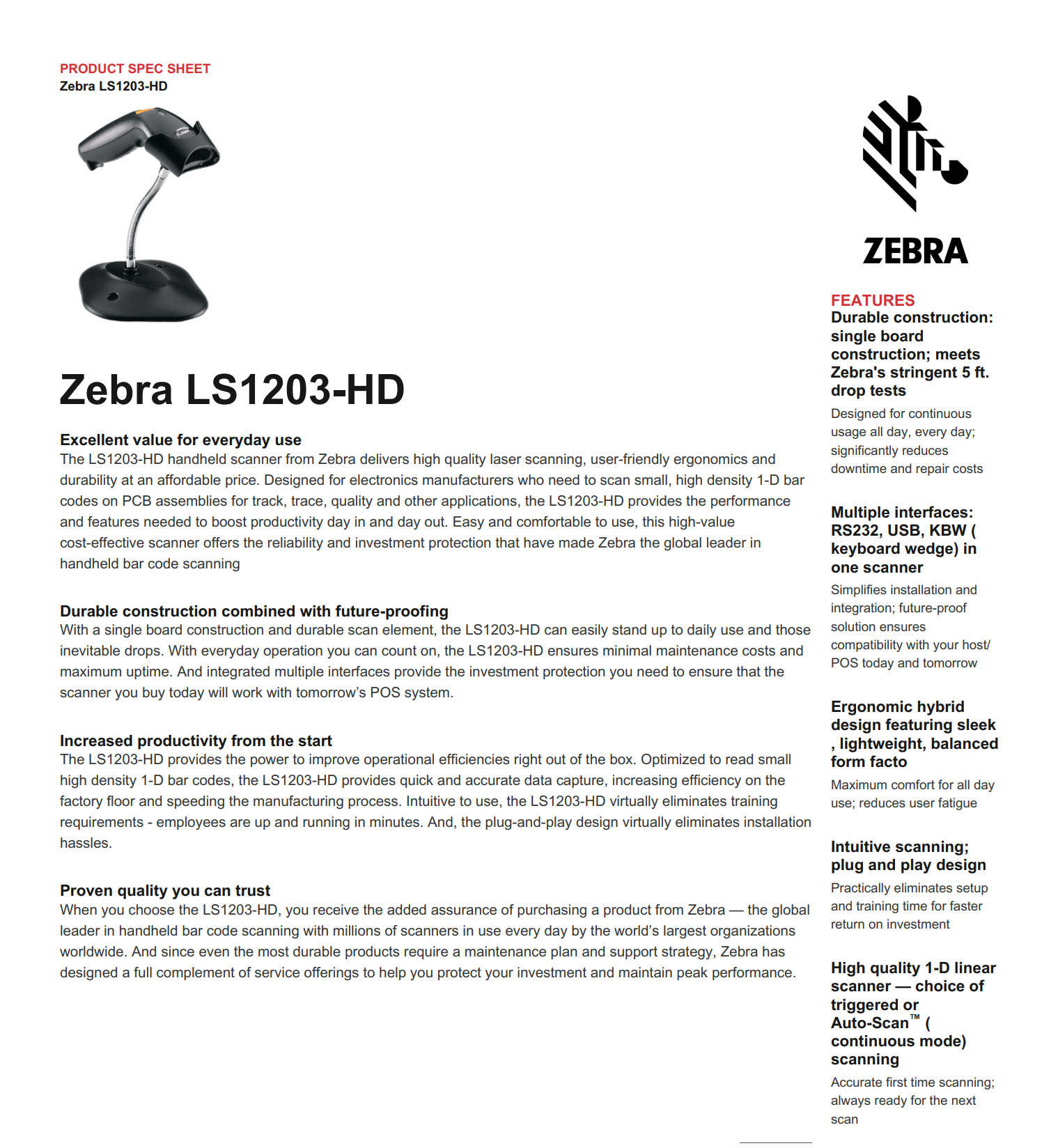 PRODUCT SPEC SHEET
Zebra LS1203-HD

Zebra LS1203-HD

Excellent value for everyday use
The LS1203-HD handheld scanner from Zebra delivers high quality laser scanning, user-friendly ergonomics and durability at an affordable price. Designed for electronics manufacturers who need to scan small, high density 1-D bar codes on PCB assemblies for track, trace, quality and other applications, the LS1203-HD provides the performance and features needed to boost productivity day in and day out. Easy and comfortable to use, this high-value cost-effective scanner offers the reliability and investment protection that have made Zebra the global leader in handheld bar code scanning

Durable construction combined with future-proofing
With a single board construction and durable scan element, the LS1203-HD can easily stand up to daily use and those inevitable drops. With everyday operation you can count on, the LS1203-HD ensures minimal maintenance costs and maximum uptime. And integrated multiple interfaces provide the investment protection you need to ensure that the scanner you buy today will work with tomorrow's POS system.

Increased productivity from the start
The LS1203-HD provides the power to improve operational efficiencies right out of the box. Optimized to read small high density 1-D bar codes, the LS1203-HD provides quick and accurate data capture, increasing efficiency on the factory floor and speeding the manufacturing process. Intuitive to use, the LS1203-HD virtually eliminates training requirements - employees are up and running in minutes. And, the plug-and-play design virtually eliminates installation hassles.

Proven quality you can trust
When you choose the LS1203-HD, you receive the added assurance of purchasing a product from Zebra — the global leader in handheld bar code scanning with millions of scanners in use every day by the world's largest organizations worldwide. And since even the most durable products require a maintenance plan and support strategy, Zebra has designed a full complement of service offerings to help you protect your investment and maintain peak performance.

ZEBRA

FEATURES
Durable construction: single board construction; meets Zebra's stringent 5 ft. drop tests
Designed for continuous usage all day, every day; significantly reduces downtime and repair costs

Multiple interfaces: RS232, USB, KBW ( keyboard wedge) in one scanner
Simplifies installation and integration; future-proof solution ensures compatibility with your host/ POS today and tomorrow

Ergonomic hybrid design featuring sleek , lightweight, balanced form facto
Maximum comfort for all day use; reduces user fatigue

Intuitive scanning; plug and play design
Practically eliminates setup and training time for faster return on investment

High quality 1-D linear scanner — choice of triggered or Auto-Scan™ ( continuous mode) scanning
Accurate first time scanning; always ready for the next scan